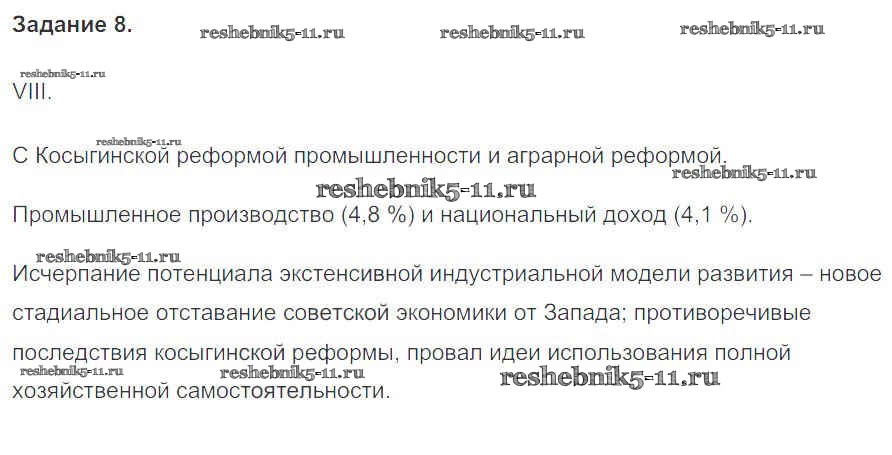 Задание 8.

VIII.

С Косыгинской реформой промышленности и аграрной реформой.

Промышленное производство (4,8 %) и национальный доход (4,1 %).

Исчерпание потенциала экстенсивной индустриальной модели развития – новое стадиальное отставание советской экономики от Запада; противоречивые последствия косыгинской реформы, провал идеи использования полной хозяйственной самостоятельности.

reshebnik5-11.ru